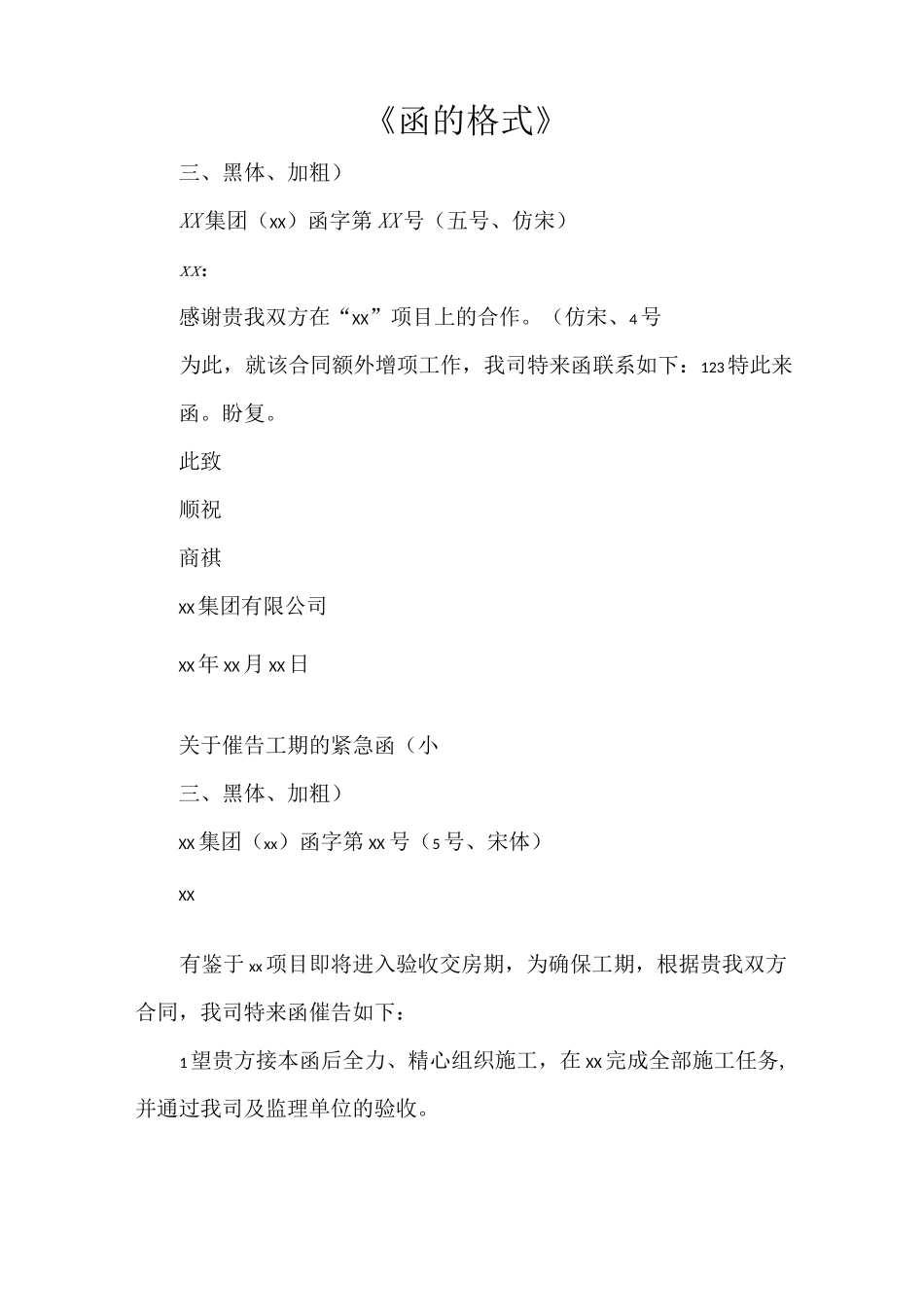 《函的格式》

三、黑体、加粗）

XX集团（xx）函字第XX号（五号、仿宋）

XX：

感谢贵我双方在“xx”项目上的合作。（仿宋、4号

为此，就该合同额外增项工作，我司特来函联系如下：123特此来函。盼复。

此致

顺祝

商祺

xx集团有限公司

xx年xx月xx日

关于催告工期的紧急函（小

三、黑体、加粗）

xx集团（xx）函字第xx号（5号、宋体）

xx

有鉴于xx项目即将进入验收交房期，为确保工期，根据贵我双方合同，我司特来函催告如下：

1望贵方接本函后全力、精心组织施工，在xx完成全部施工任务，并通过我司及监理单位的验收。